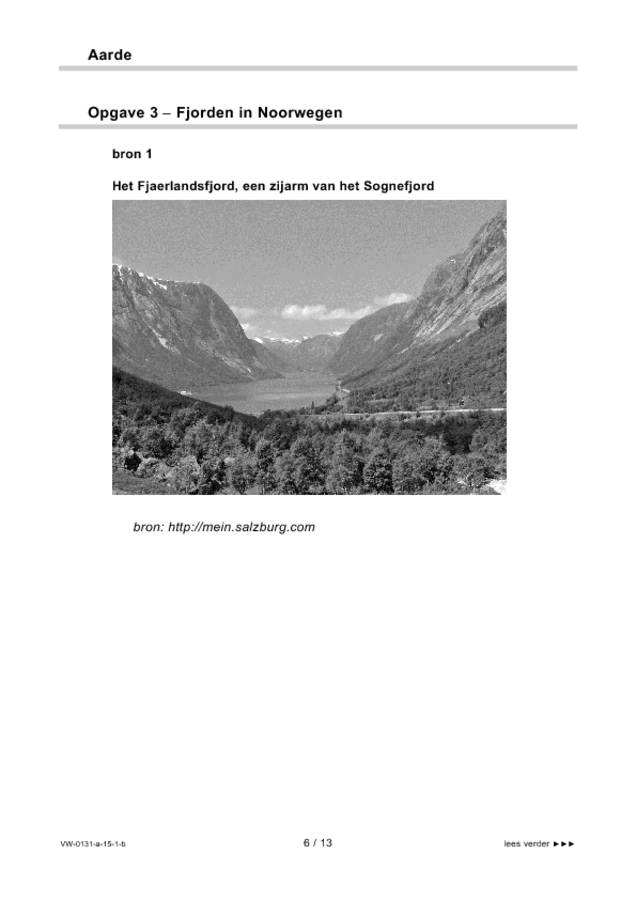 Aarde

Opgave 3 – Fjorden in Noorwegen

bron 1

Het Fjaerlandsfjord, een zijarm van het Sognefjord

bron: http://mein.salzburg.com

VW-0131-a-15-1-b

6 / 13

lees verder ►►►